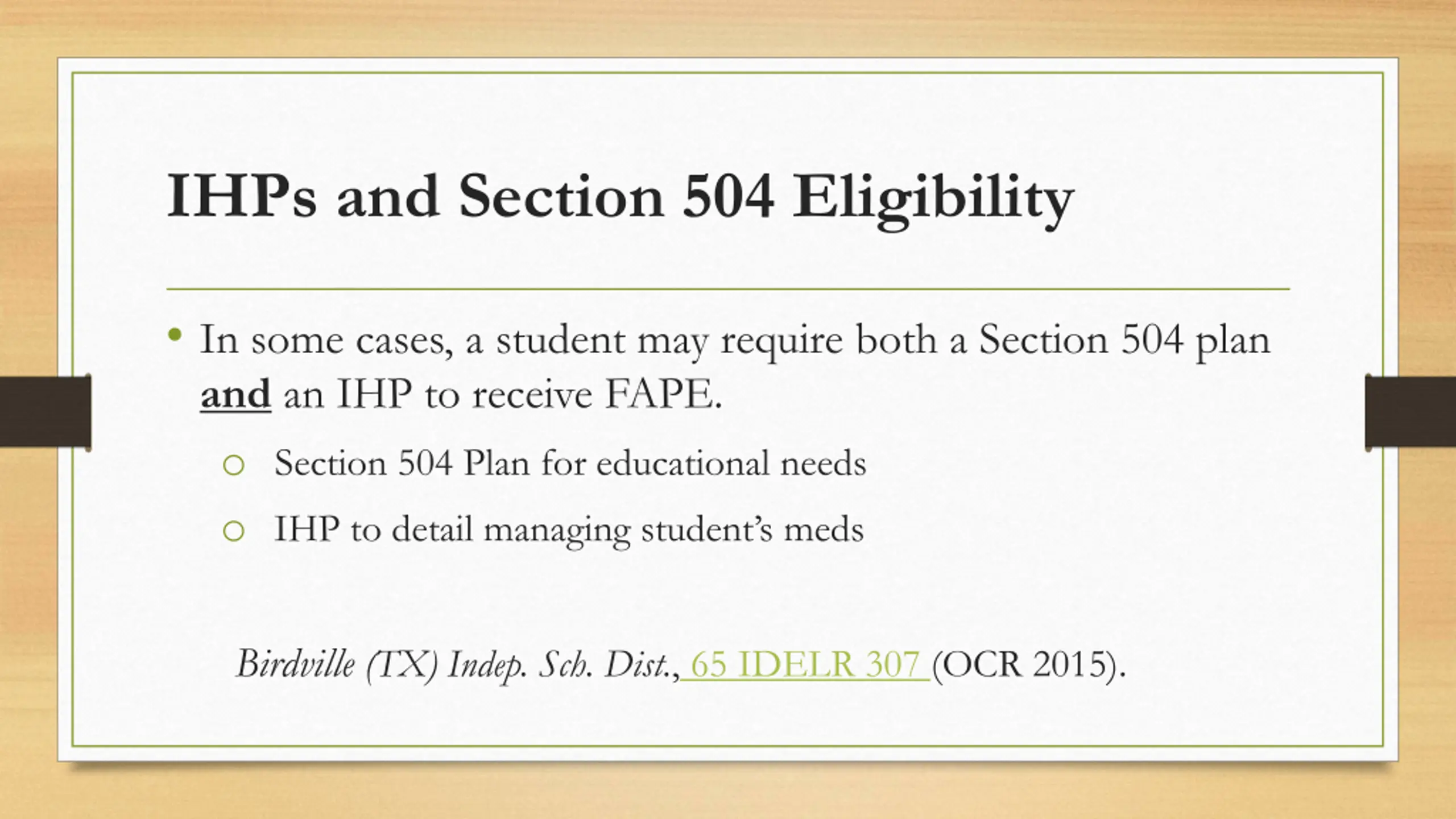 IHPs and Section 504 Eligibility

• In some cases, a student may require both a Section 504 plan and an IHP to receive FAPE.

○ Section 504 Plan for educational needs

○ IHP to detail managing student's meds

Birdville (TX) Indep. Sch. Dist., 65 IDELR 307 (OCR 2015).